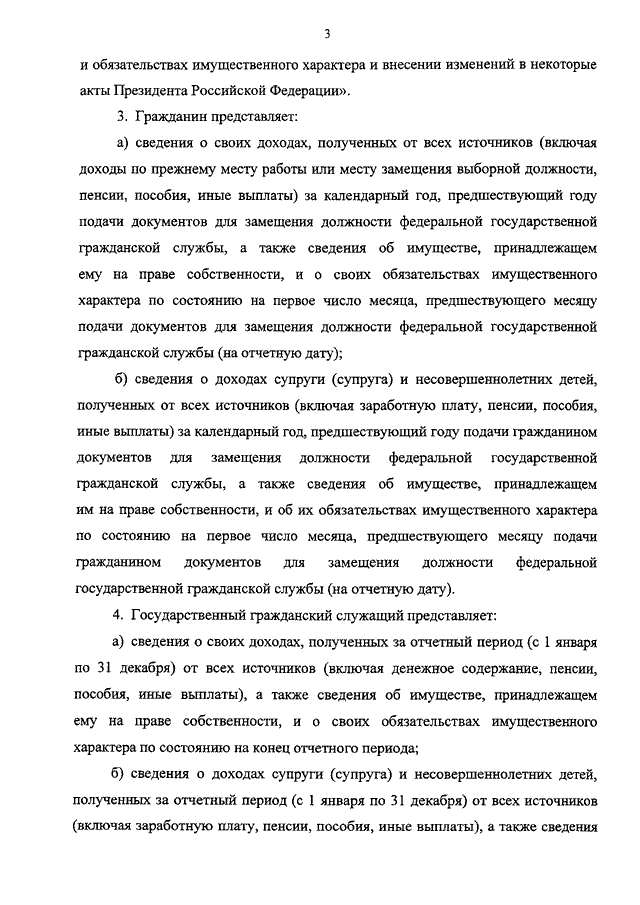 3

и обязательствах имущественного характера и внесении изменений в некоторые акты Президента Российской Федерации».

3. Гражданин представляет:

а) сведения о своих доходах, полученных от всех источников (включая доходы по прежнему месту работы или месту замещения выборной должности, пенсии, пособия, иные выплаты) за календарный год, предшествующий году подачи документов для замещения должности федеральной государственной гражданской службы, а также сведения об имуществе, принадлежащем ему на праве собственности, и о своих обязательствах имущественного характера по состоянию на первое число месяца, предшествующего месяцу подачи документов для замещения должности федеральной государственной гражданской службы (на отчетную дату);

б) сведения о доходах супруги (супруга) и несовершеннолетних детей, полученных от всех источников (включая заработную плату, пенсии, пособия, иные выплаты) за календарный год, предшествующий году подачи гражданином документов для замещения должности федеральной государственной гражданской службы, а также сведения об имуществе, принадлежащем им на праве собственности, и об их обязательствах имущественного характера по состоянию на первое число месяца, предшествующего месяцу подачи гражданином документов для замещения должности федеральной государственной гражданской службы (на отчетную дату).

4. Государственный гражданский служащий представляет:

а) сведения о своих доходах, полученных за отчетный период (с 1 января по 31 декабря) от всех источников (включая денежное содержание, пенсии, пособия, иные выплаты), а также сведения об имуществе, принадлежащем ему на праве собственности, и о своих обязательствах имущественного характера по состоянию на конец отчетного периода;

б) сведения о доходах супруги (супруга) и несовершеннолетних детей, полученных за отчетный период (с 1 января по 31 декабря) от всех источников (включая заработную плату, пенсии, пособия, иные выплаты), а также сведения